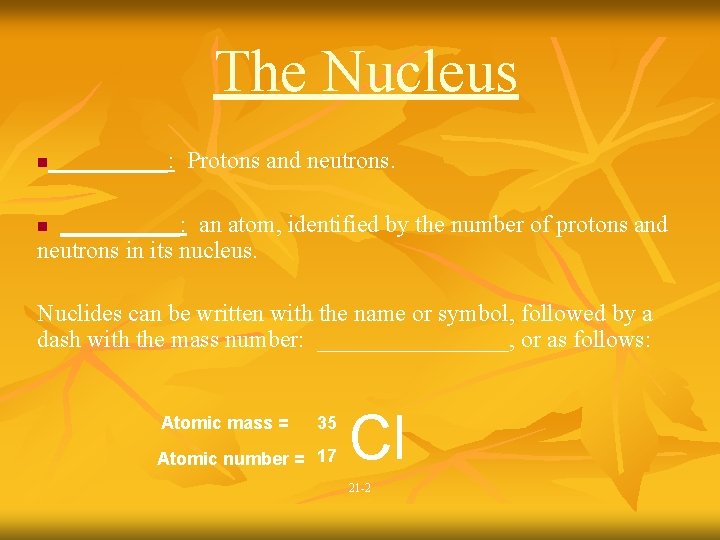 The Nucleus

• ____: Protons and neutrons.

• ____: an atom, identified by the number of protons and neutrons in its nucleus.

Nuclides can be written with the name or symbol, followed by a dash with the mass number: ____, or as follows:

Atomic mass = 35
Atomic number = 17
Cl

21-2